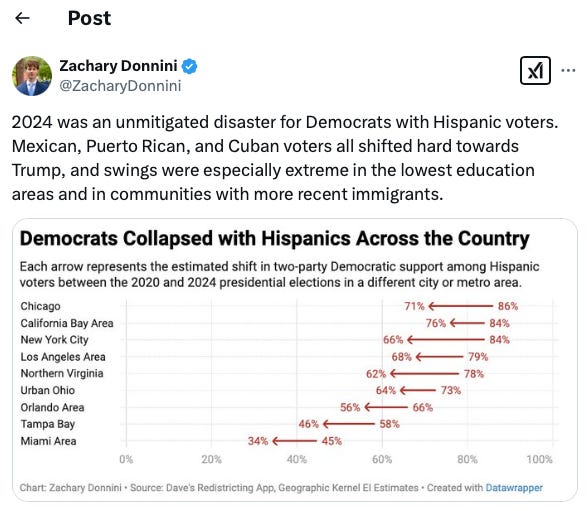 Post

Zachary Donnini
@ZacharyDonnini

2024 was an unmitigated disaster for Democrats with Hispanic voters. Mexican, Puerto Rican, and Cuban voters all shifted hard towards Trump, and swings were especially extreme in the lowest education areas and in communities with more recent immigrants.

Democrats Collapsed with Hispanics Across the Country

Each arrow represents the estimated shift in two-party Democratic support among Hispanic voters between the 2020 and 2024 presidential elections in a different city or metro area.

Chicago 71% 86%
California Bay Area 76% 84%
New York City 66% 84%
Los Angeles Area 68% 79%
Northern Virginia 62% 78%
Urban Ohio 64% 73%
Orlando Area 56% 66%
Tampa Bay 46% 58%
Miami Area 34% 45%

0% 20% 40% 60% 80% 100%

Chart: Zachary Donnini • Source: Dave's Redistricting App, Geographic Kernel EI Estimates • Created with Datawrapper